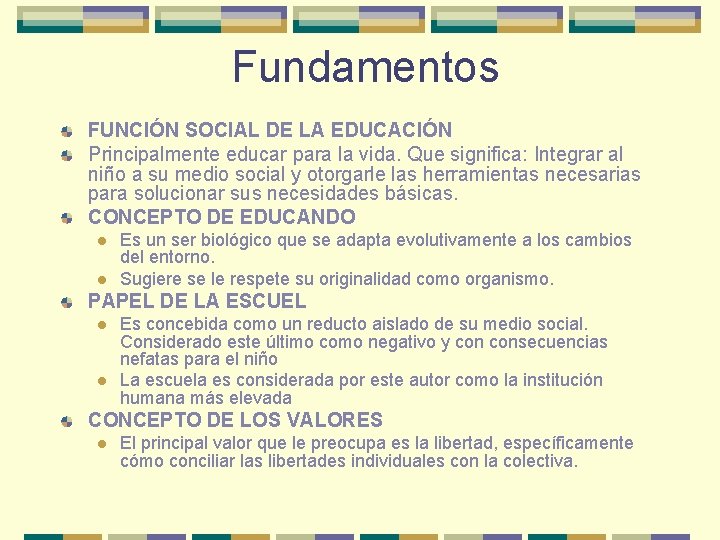 Fundamentos

FUNCIÓN SOCIAL DE LA EDUCACIÓN

Principalmente educar para la vida. Que significa: Integrar al niño a su medio social y otorgarle las herramientas necesarias para solucionar sus necesidades básicas.

CONCEPTO DE EDUCANDO

Es un ser biológico que se adapta evolutivamente a los cambios del entorno.

Sugiere se le respete su originalidad como organismo.

PAPEL DE LA ESCUEL

Es concebida como un reducto aislado de su medio social. Considerado este último como negativo y con consecuencias nefatas para el niño

La escuela es considerada por este autor como la institución humana más elevada

CONCEPTO DE LOS VALORES

El principal valor que le preocupa es la libertad, específicamente cómo conciliar las libertades individuales con la colectiva.